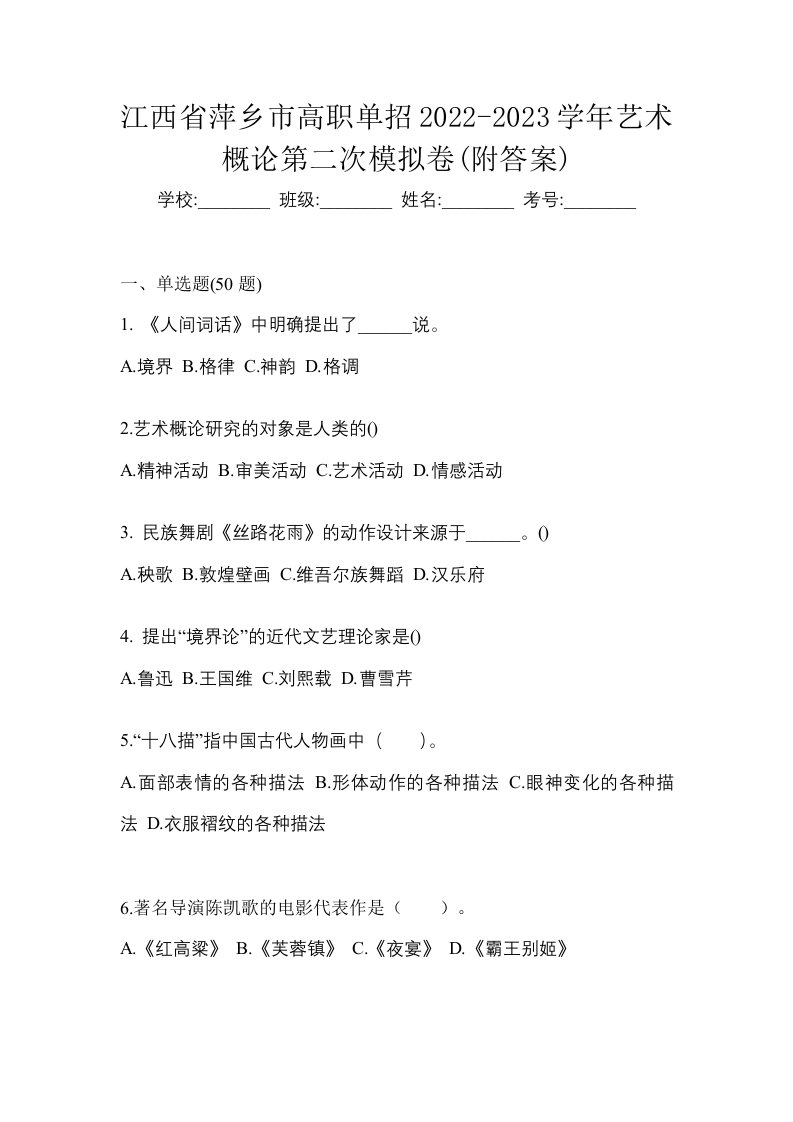 江西省萍乡市高职单招2022-2023学年艺术概论第二次模拟卷(附答案)

学校:________ 班级:________ 姓名:________ 考号:________

一、单选题(50 题)

1. 《人间词话》中明确提出了______说。

A.境界 B.格律 C.神韵 D.格调

2.艺术概论研究的对象是人类的()

A.精神活动 B.审美活动 C.艺术活动 D.情感活动

3. 民族舞剧《丝路花雨》的动作设计来源于______。()

A.秧歌 B.敦煌壁画 C.维吾尔族舞蹈 D.汉乐府

4. 提出“境界论”的近代文艺理论家是()

A.鲁迅 B.王国维 C.刘熙载 D.曹雪芹

5.“十八描”指中国古代人物画中（ ）。

A.面部表情的各种描法 B.形体动作的各种描法 C.眼神变化的各种描法 D.衣服褶纹的各种描法

6.著名导演陈凯歌的电影代表作是（ ）。

A.《红高粱》 B.《芙蓉镇》 C.《夜宴》 D.《霸王别姬》